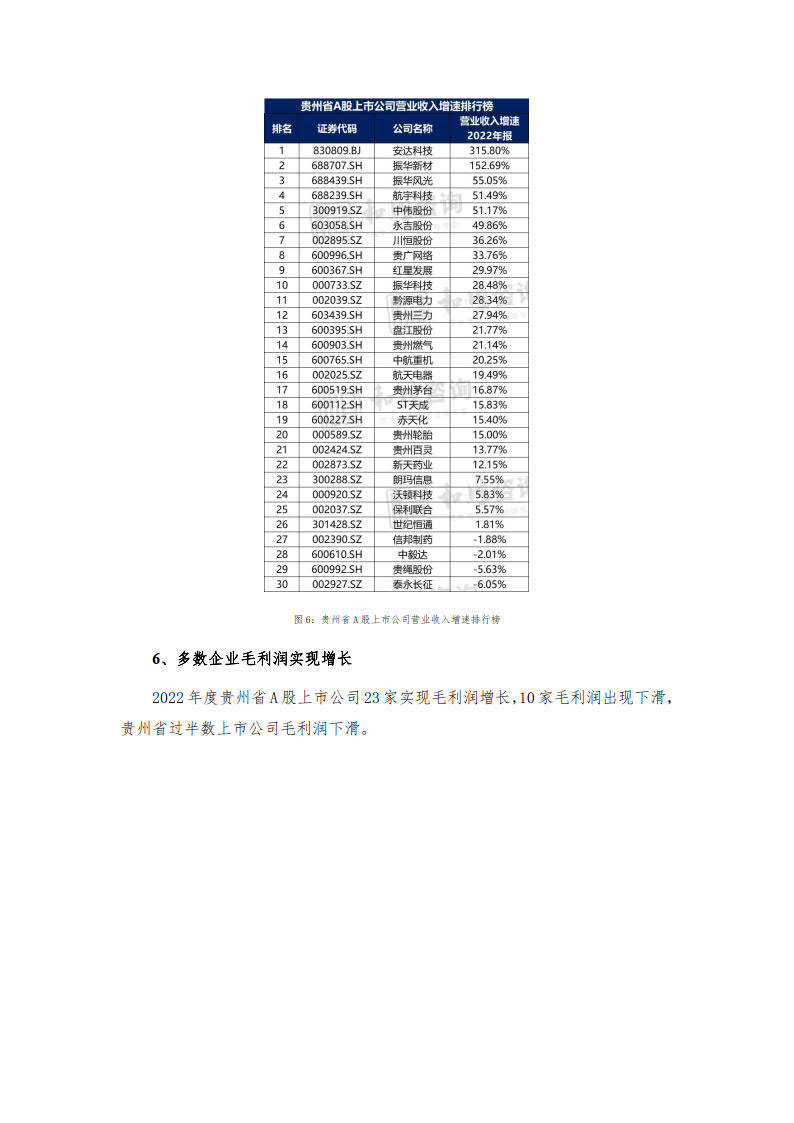 贵州省A股上市公司营业收入增速排行榜

| 排名 | 证券代码 | 公司名称 | 营业收入增速 2022年报 |
|---|---|---|---|
| 1 | 830809.BJ | 安达科技 | 315.80% |
| 2 | 688707.SH | 振华新材 | 152.69% |
| 3 | 688439.SH | 振华风光 | 55.05% |
| 4 | 688239.SH | 航宇科技 | 51.49% |
| 5 | 300919.SZ | 中伟股份 | 51.17% |
| 6 | 603058.SH | 永吉股份 | 49.86% |
| 7 | 002895.SZ | 川恒股份 | 36.26% |
| 8 | 600996.SH | 贵广网络 | 33.76% |
| 9 | 600367.SH | 红星发展 | 29.97% |
| 10 | 000733.SZ | 振华科技 | 28.48% |
| 11 | 002039.SZ | 黔源电力 | 28.34% |
| 12 | 603439.SH | 贵州三力 | 27.94% |
| 13 | 600395.SH | 盘江股份 | 21.77% |
| 14 | 600903.SH | 贵州燃气 | 21.14% |
| 15 | 600765.SH | 中航重机 | 20.25% |
| 16 | 002025.SZ | 航天电器 | 19.49% |
| 17 | 600519.SH | 贵州茅台 | 16.87% |
| 18 | 600112.SH | ST天成 | 15.83% |
| 19 | 600227.SH | 赤天化 | 15.40% |
| 20 | 000589.SZ | 贵州轮胎 | 15.00% |
| 21 | 002424.SZ | 贵州百灵 | 13.77% |
| 22 | 002873.SZ | 新天药业 | 12.15% |
| 23 | 300288.SZ | 朗玛信息 | 7.55% |
| 24 | 000920.SZ | 沃顿科技 | 5.83% |
| 25 | 002037.SZ | 保利联合 | 5.57% |
| 26 | 301428.SZ | 世纪恒通 | 1.81% |
| 27 | 002390.SZ | 信邦制药 | -1.88% |
| 28 | 600610.SH | 中毅达 | -2.01% |
| 29 | 600992.SH | 贵绳股份 | -5.63% |
| 30 | 002927.SZ | 泰永长征 | -6.05% |

图6：贵州省A股上市公司营业收入增速排行榜

6、多数企业毛利润实现增长

2022年度贵州省A股上市公司23家实现毛利润增长，10家毛利润出现下滑，贵州省过半数上市公司毛利润下滑。